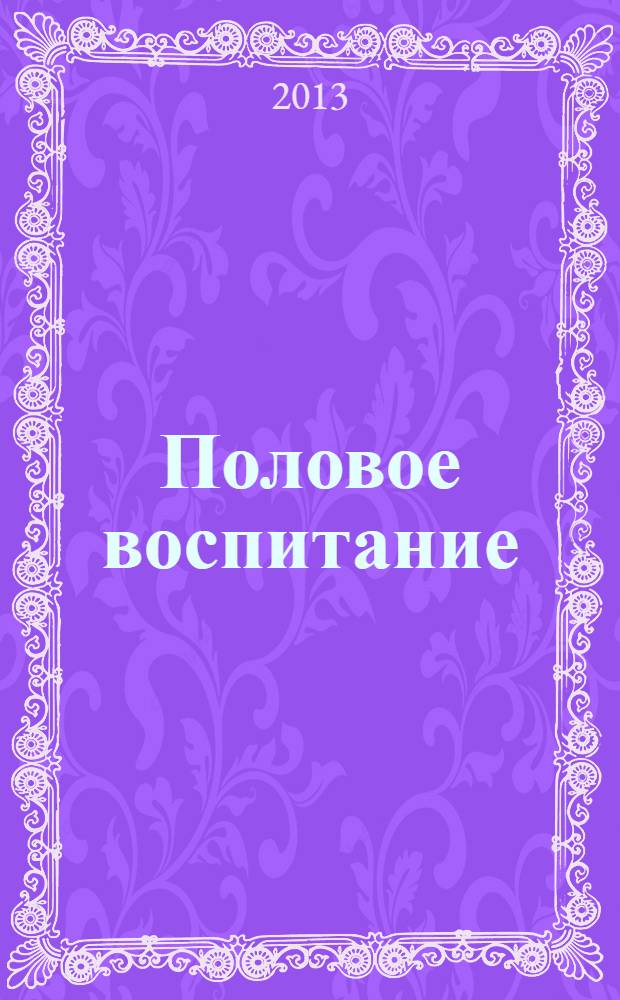 2013

Половое воспитание